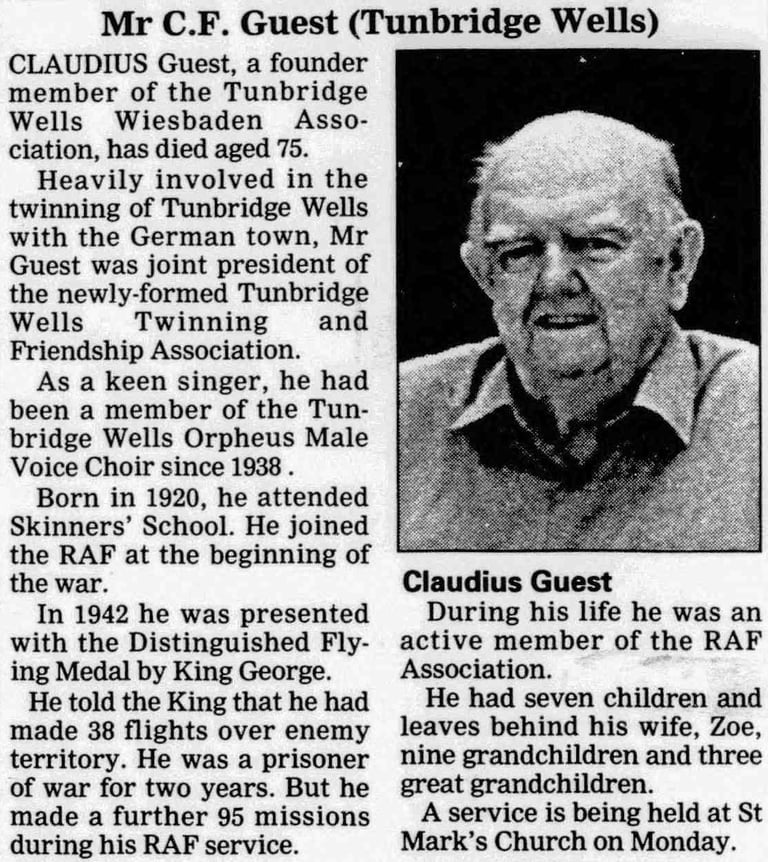 Mr C.F. Guest (Tunbridge Wells)

CLAUDIUS Guest, a founder member of the Tunbridge Wells Wiesbaden Association, has died aged 75.

Heavily involved in the twinning of Tunbridge Wells with the German town, Mr Guest was joint president of the newly-formed Tunbridge Wells Twinning and Friendship Association.

As a keen singer, he had been a member of the Tunbridge Wells Orpheus Male Voice Choir since 1938 .

Born in 1920, he attended Skinners' School. He joined the RAF at the beginning of the war.

In 1942 he was presented with the Distinguished Flying Medal by King George.

He told the King that he had made 38 flights over enemy territory. He was a prisoner of war for two years. But he made a further 95 missions during his RAF service.

Claudius Guest

During his life he was an active member of the RAF Association.

He had seven children and leaves behind his wife, Zoe, nine grandchildren and three great grandchildren.

A service is being held at St Mark's Church on Monday.